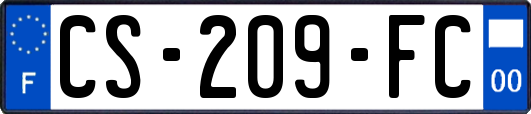 F
CS-209-FC
00